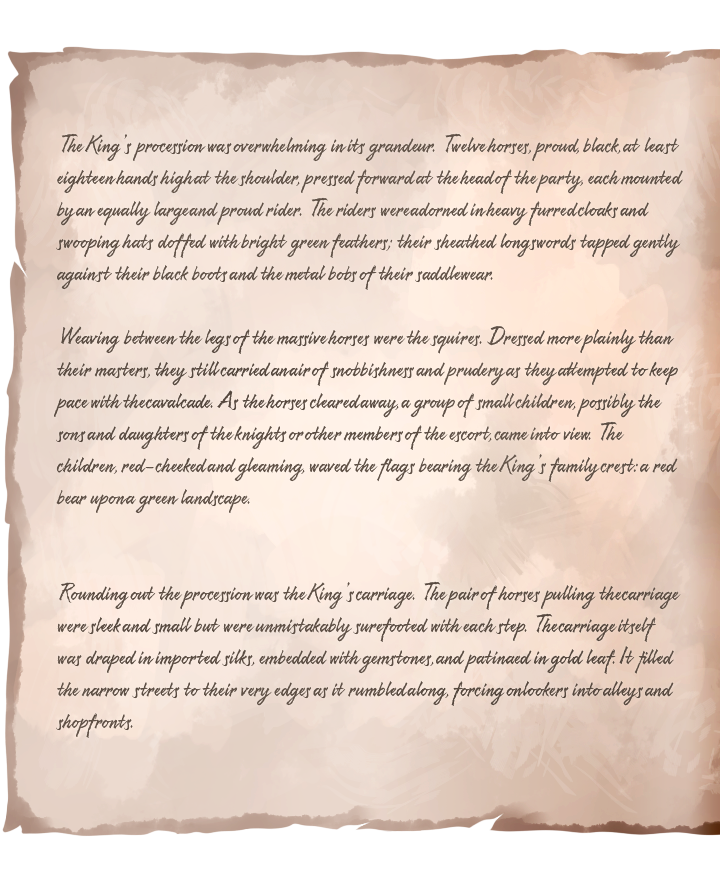 The King's procession was overwhelming in its grandeur. Twelve horses, proud, black, at least eighteen hands high at the shoulder, pressed forward at the head of the party, each mounted by an equally large and proud rider. The riders were adorned in heavy furred cloaks and swooping hats doffed with bright green feathers; their sheathed longswords tapped gently against their black boots and the metal bobs of their saddlewear.

Weaving between the legs of the massive horses were the squires. Dressed more plainly than their masters, they still carried an air of snobbishness and prudery as they attempted to keep pace with the cavalcade. As the horses cleared away, a group of small children, possibly the sons and daughters of the knights or other members of the escort, came into view. The children, red-cheeked and gleaming, waved the flags bearing the King's family crest: a red bear upon a green landscape.

Rounding out the procession was the King's carriage. The pair of horses pulling the carriage were sleek and small but were unmistakably surefooted with each step. The carriage itself was draped in imported silks, embedded with gemstones, and patinaed in gold leaf. It filled the narrow streets to their very edges as it rumbled along, forcing onlookers into alleys and shopfronts.